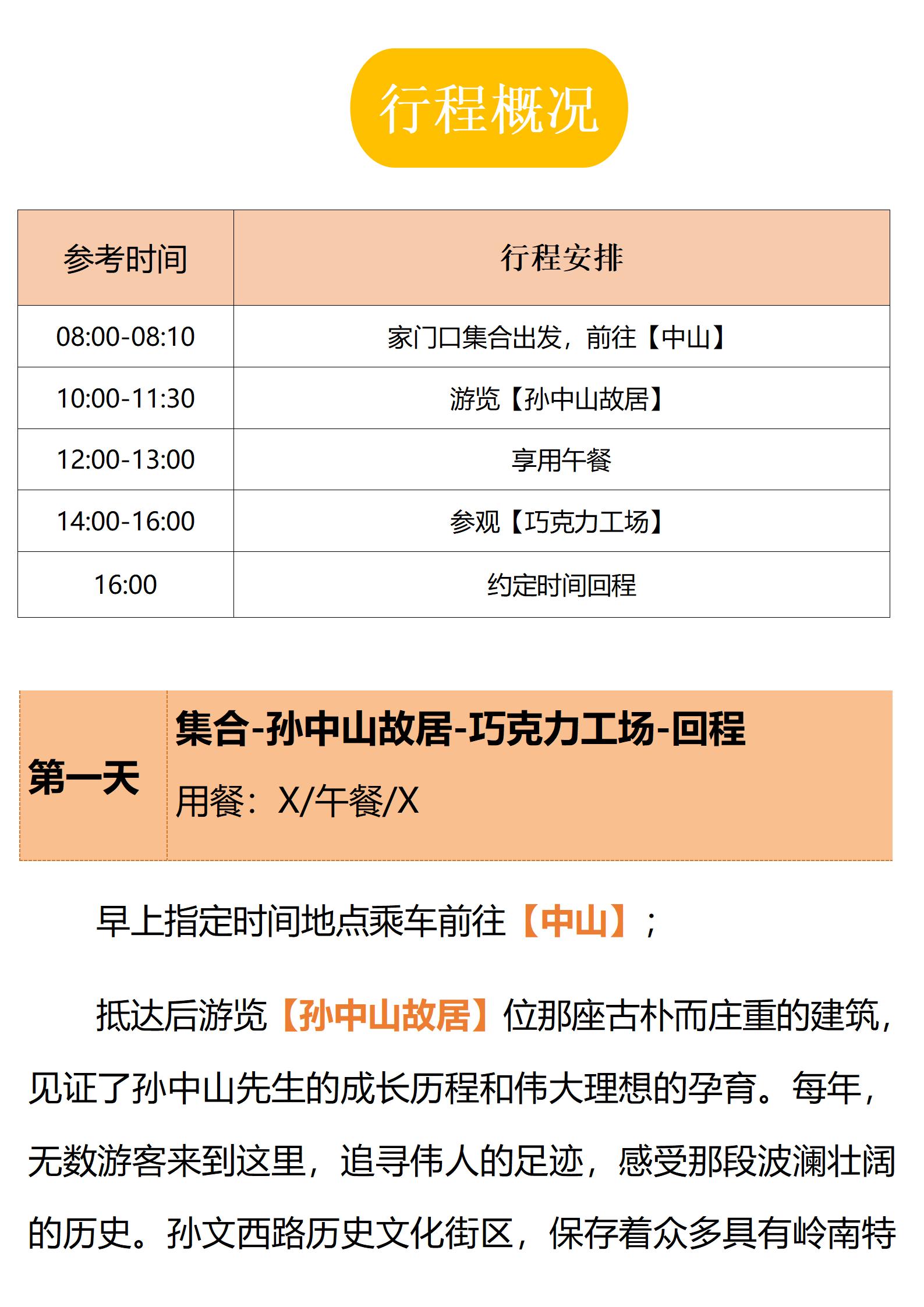 行程概况

| 参考时间 | 行程安排 |
|---|---|
| 08:00-08:10 | 家门口集合出发，前往【中山】 |
| 10:00-11:30 | 游览【孙中山故居】 |
| 12:00-13:00 | 享用午餐 |
| 14:00-16:00 | 参观【巧克力工场】 |
| 16:00 | 约定时间回程 |

第一天

集合-孙中山故居-巧克力工场-回程

用餐：X/午餐/X

早上指定时间地点乘车前往【中山】；

抵达后游览【孙中山故居】位那座古朴而庄重的建筑，见证了孙中山先生的成长历程和伟大理想的孕育。每年，无数游客来到这里，追寻伟人的足迹，感受那段波澜壮阔的历史。孙文西路历史文化街区，保存着众多具有岭南特